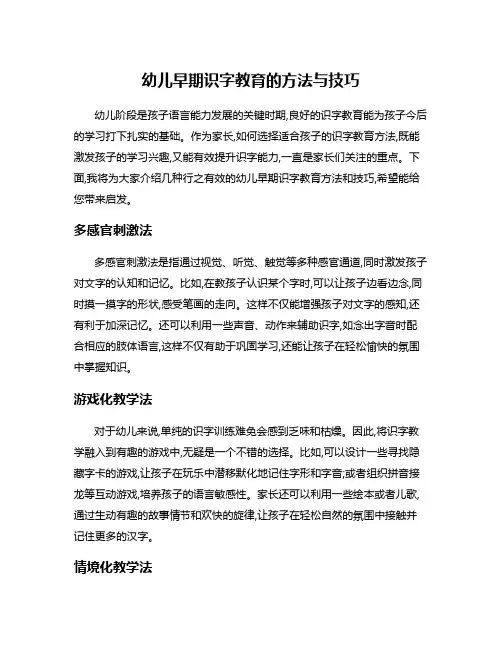 幼儿早期识字教育的方法与技巧

幼儿阶段是孩子语言能力发展的关键时期,良好的识字教育能为孩子今后的学习打下扎实的基础。作为家长,如何选择适合孩子的识字教育方法,既能激发孩子的学习兴趣,又能有效提升识字能力,一直是家长们关注的重点。下面,我将为大家介绍几种行之有效的幼儿早期识字教育方法和技巧,希望能给您带来启发。

多感官刺激法

多感官刺激法是指通过视觉、听觉、触觉等多种感官通道,同时激发孩子对文字的认知和记忆。比如,在教孩子认识某个字时,可以让孩子边看边念,同时摸一摸字的形状,感受笔画的走向。这样不仅能增强孩子对文字的感知,还有利于加深记忆。还可以利用一些声音、动作来辅助识字,如念出字音时配合相应的肢体语言,这样不仅有助于巩固学习,还能让孩子在轻松愉快的氛围中掌握知识。

游戏化教学法

对于幼儿来说,单纯的识字训练难免会感到乏味和枯燥。因此,将识字教学融入到有趣的游戏中,无疑是一个不错的选择。比如,可以设计一些寻找隐藏字卡的游戏,让孩子在玩乐中潜移默化地记住字形和字音;或者组织拼音接龙等互动游戏,培养孩子的语言敏感性。家长还可以利用一些绘本或者儿歌,通过生动有趣的故事情节和欢快的旋律,让孩子在轻松自然的氛围中接触并记住更多的汉字。

情境化教学法